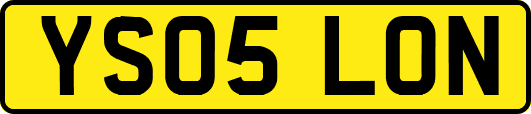 YS05 LON